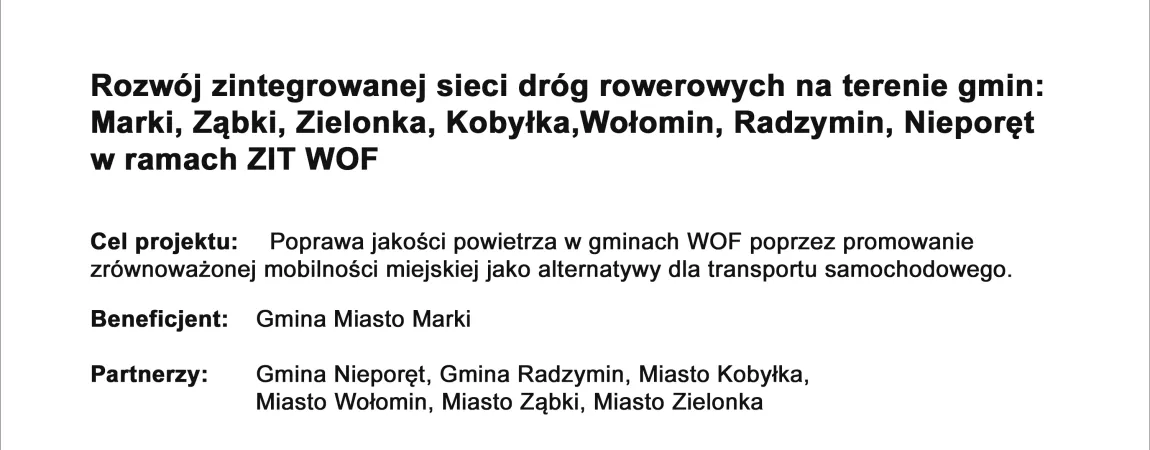 Rozwój zintegrowanej sieci dróg rowerowych na terenie gmin: Marki, Ząbki, Zielonka, Kobyłka,Wołomin, Radzymin, Nieporęt w ramach ZIT WOF

Cel projektu: Poprawa jakości powietrza w gminach WOF poprzez promowanie zrównoważonej mobilności miejskiej jako alternatywy dla transportu samochodowego.

Beneficjent: Gmina Miasto Marki

Partnerzy: Gmina Nieporęt, Gmina Radzymin, Miasto Kobyłka,
Miasto Wołomin, Miasto Ząbki, Miasto Zielonka